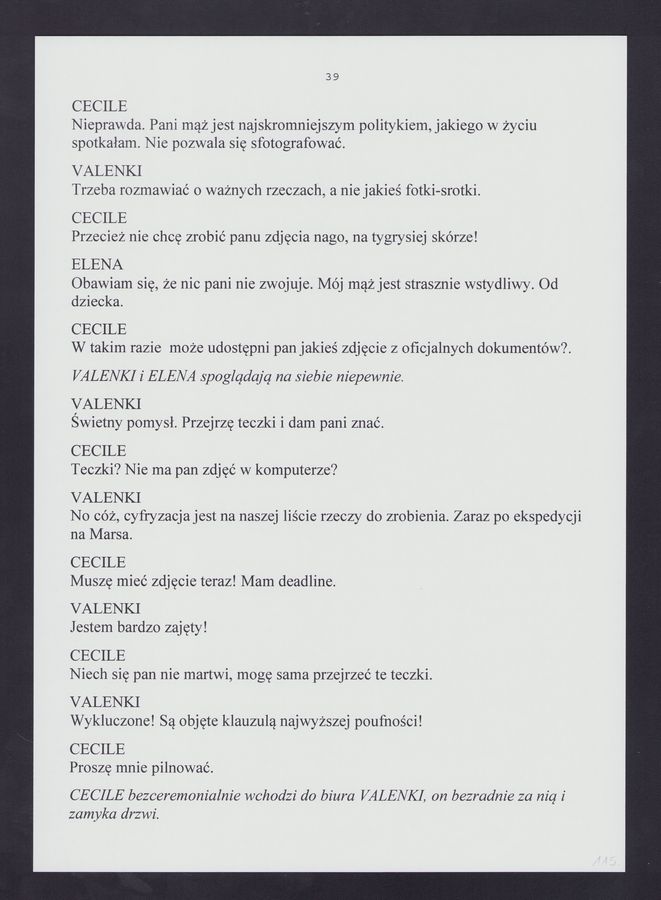 39

CECILE
Nieprawda. Pani mąż jest najskromniejszym politykiem, jakiego w życiu spotkałam. Nie pozwala się sfotografować.

VALENKI
Trzeba rozmawiać o ważnych rzeczach, a nie jakieś fotki-srotki.

CECILE
Przecież nie chcę zrobić panu zdjęcia nago, na tygrysiej skórze!

ELENA
Obawiam się, że nic pani nie zwojuje. Mój mąż jest strasznie wstydliwy. Od dziecka.

CECILE
W takim razie może udostępni pan jakieś zdjęcie z oficjalnych dokumentów?.

VALENKI i ELENA spoglądają na siebie niepewnie.

VALENKI
Świetny pomysł. Przejrzę teczki i dam pani znać.

CECILE
Teczki? Nie ma pan zdjęć w komputerze?

VALENKI
No cóż, cyfryzacja jest na naszej liście rzeczy do zrobienia. Zaraz po ekspedycji na Marsa.

CECILE
Muszę mieć zdjęcie teraz! Mam deadline.

VALENKI
Jestem bardzo zajęty!

CECILE
Niech się pan nie martwi, mogę sama przejrzeć te teczki.

VALENKI
Wykluczone! Są objęte klauzulą najwyższej poufności!

CECILE
Proszę mnie pilnować.

CECILE bezceremonialnie wchodzi do biura VALENKI, on bezradnie za nią i zamyka drzwi.

115